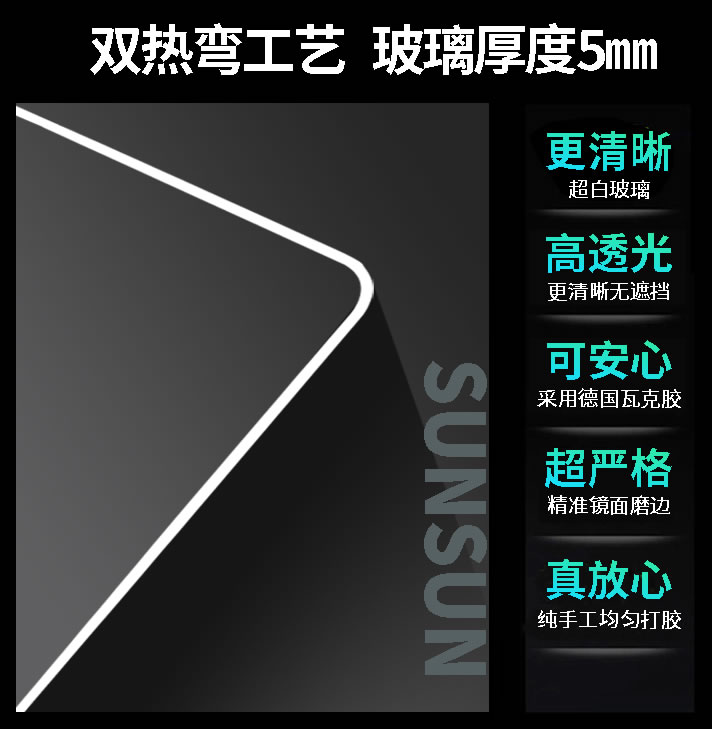 双热弯工艺 玻璃厚度5mm

SUNSUN

更清晰
超白玻璃

高透光
更清晰无遮挡

可安心
采用德国瓦克胶

超严格
精准镜面磨边

真放心
纯手工均匀打胶